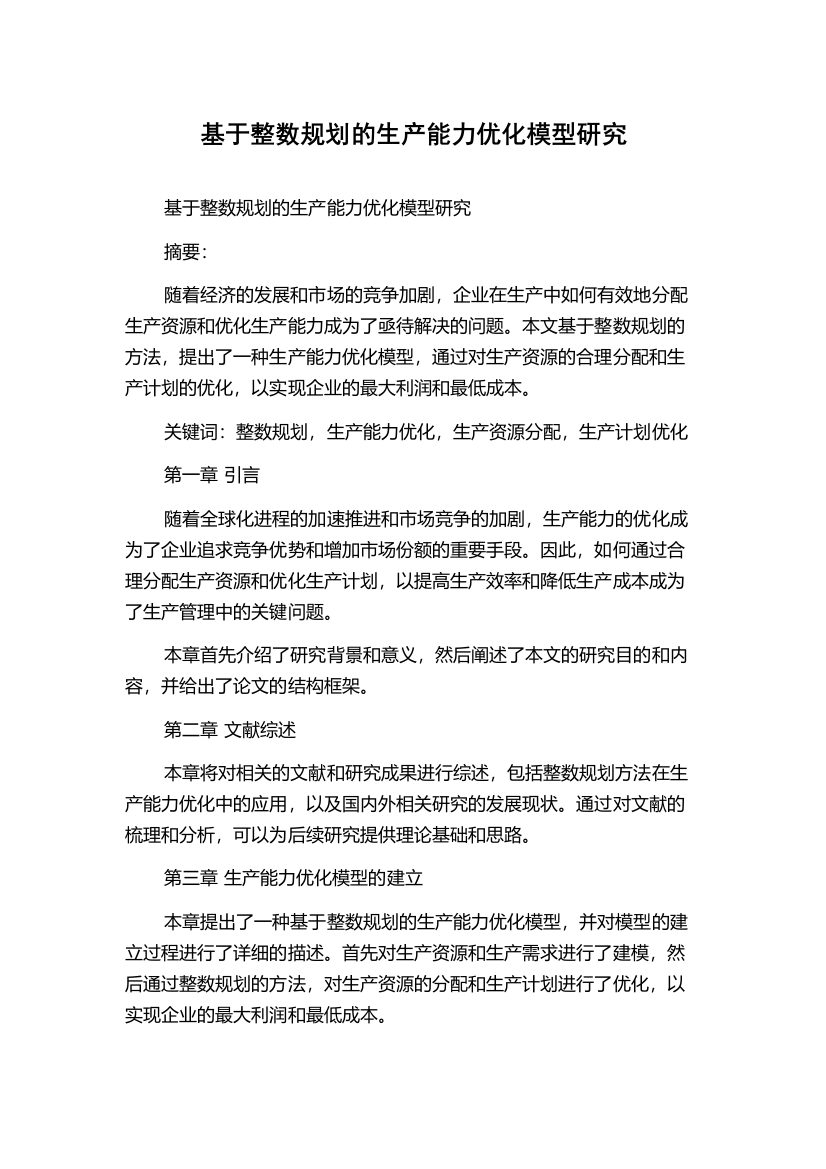 基于整数规划的生产能力优化模型研究

基于整数规划的生产能力优化模型研究

摘要：

随着经济的发展和市场的竞争加剧，企业在生产中如何有效地分配生产资源和优化生产能力成为了亟待解决的问题。本文基于整数规划的方法，提出了一种生产能力优化模型，通过对生产资源的合理分配和生产计划的优化，以实现企业的最大利润和最低成本。

关键词：整数规划，生产能力优化，生产资源分配，生产计划优化

第一章 引言

随着全球化进程的加速推进和市场竞争的加剧，生产能力的优化成为了企业追求竞争优势和增加市场份额的重要手段。因此，如何通过合理分配生产资源和优化生产计划，以提高生产效率和降低生产成本成为了生产管理中的关键问题。

本章首先介绍了研究背景和意义，然后阐述了本文的研究目的和内容，并给出了论文的结构框架。

第二章 文献综述

本章将对相关的文献和研究成果进行综述，包括整数规划方法在生产能力优化中的应用，以及国内外相关研究的发展现状。通过对文献的梳理和分析，可以为后续研究提供理论基础和思路。

第三章 生产能力优化模型的建立

本章提出了一种基于整数规划的生产能力优化模型，并对模型的建立过程进行了详细的描述。首先对生产资源和生产需求进行了建模，然后通过整数规划的方法，对生产资源的分配和生产计划进行了优化，以实现企业的最大利润和最低成本。